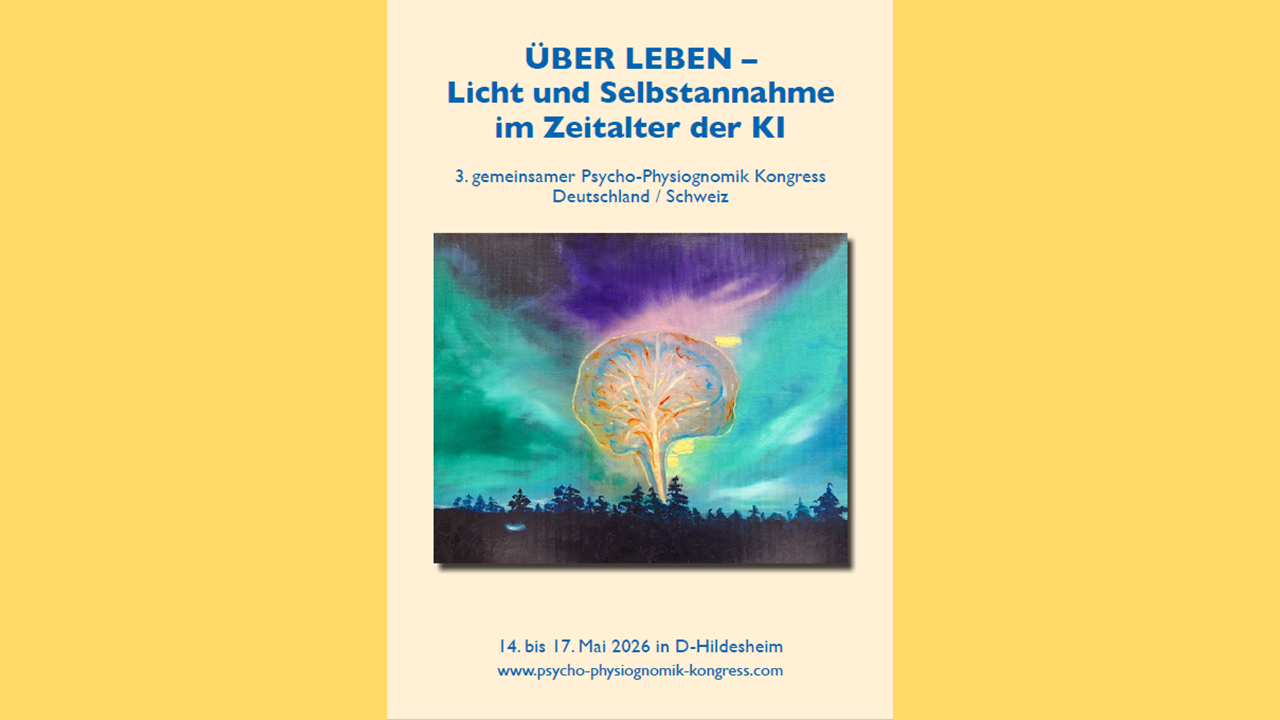 ÜBER LEBEN –
Licht und Selbstannahme
im Zeitalter der KI

3. gemeinsamer Psycho-Physiognomik Kongress
Deutschland / Schweiz

14. bis 17. Mai 2026 in D-Hildesheim
www.psycho-physiognomik-kongress.com